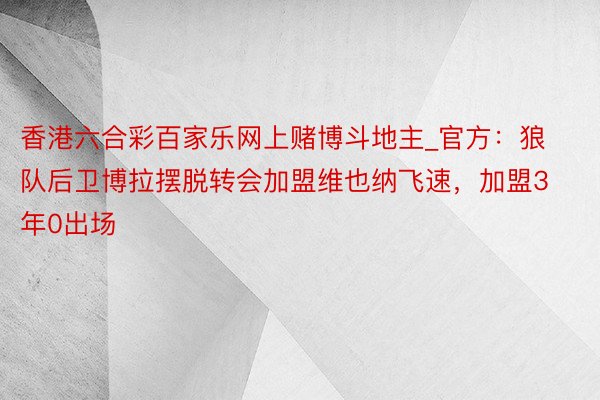 香港六合彩百家乐网上赌博斗地主_官方：狼队后卫博拉摆脱转会加盟维也纳飞速，加盟3年0出场